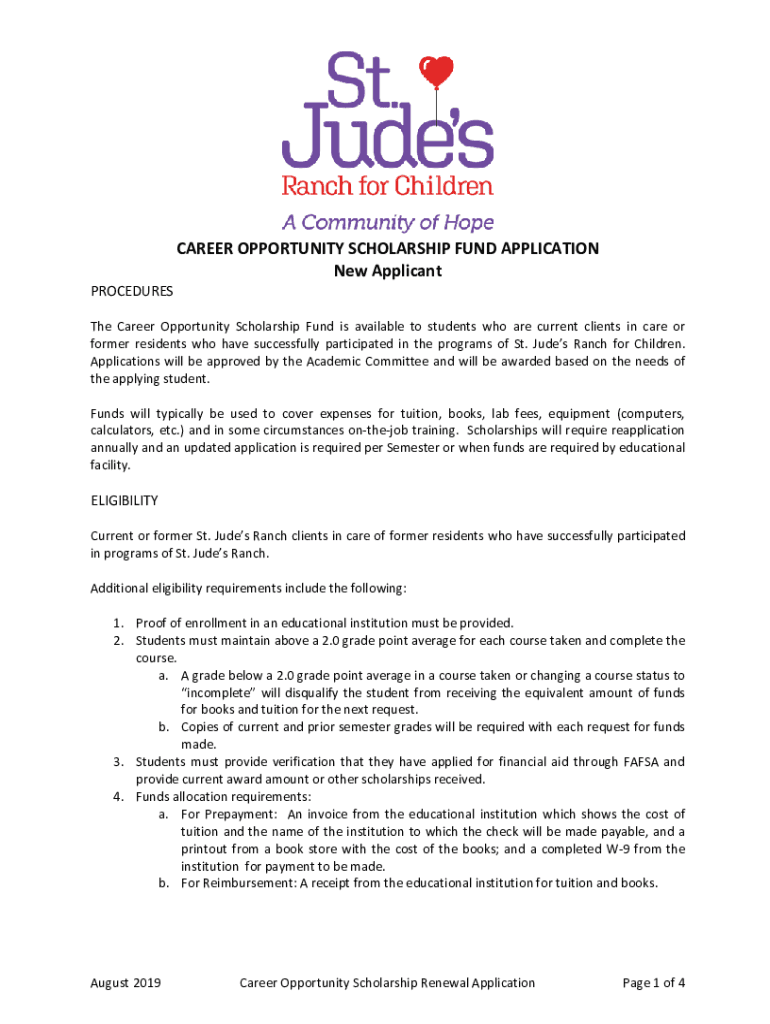 St. Jude's
Ranch for Children
A Community of Hope

CAREER OPPORTUNITY SCHOLARSHIP FUND APPLICATION
New Applicant

PROCEDURES

The Career Opportunity Scholarship Fund is available to students who are current clients in care or former residents who have successfully participated in the programs of St. Jude's Ranch for Children. Applications will be approved by the Academic Committee and will be awarded based on the needs of the applying student.

Funds will typically be used to cover expenses for tuition, books, lab fees, equipment (computers, calculators, etc.) and in some circumstances on-the-job training. Scholarships will require reapplication annually and an updated application is required per Semester or when funds are required by educational facility.

ELIGIBILITY

Current or former St. Jude's Ranch clients in care of former residents who have successfully participated in programs of St. Jude's Ranch.

Additional eligibility requirements include the following:

1. Proof of enrollment in an educational institution must be provided.
2. Students must maintain above a 2.0 grade point average for each course taken and complete the course.
a. A grade below a 2.0 grade point average in a course taken or changing a course status to "incomplete" will disqualify the student from receiving the equivalent amount of funds for books and tuition for the next request.
b. Copies of current and prior semester grades will be required with each request for funds made.
3. Students must provide verification that they have applied for financial aid through FAFSA and provide current award amount or other scholarships received.
4. Funds allocation requirements:
a. For Prepayment: An invoice from the educational institution which shows the cost of tuition and the name of the institution to which the check will be made payable, and a printout from a book store with the cost of the books; and a completed W-9 from the institution for payment to be made.
b. For Reimbursement: A receipt from the educational institution for tuition and books.

August 2019 Career Opportunity Scholarship Renewal Application Page 1 of 4